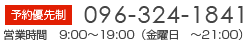 予約優先制 096-324-1841

営業時間　9:00～19:00（金曜日　～21:00）